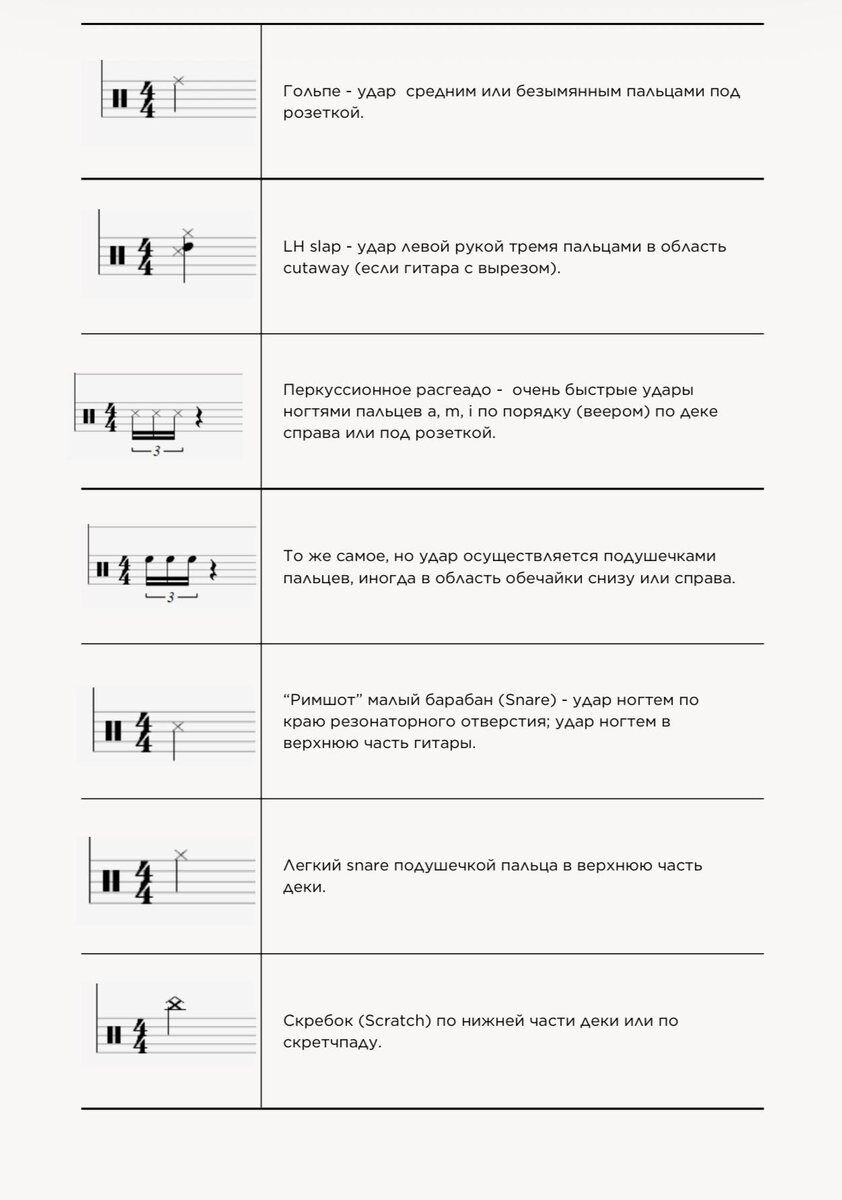 | | |
|---|---|
| $\frac{4}{4}$ | Гольпе - удар  средним или безымянным пальцами под розеткой. |
| $\frac{4}{4}$ | LH slap - удар левой рукой тремя пальцами в область cutaway (если гитара с вырезом). |
| $\frac{4}{4}$ 3 | Перкуссионное расгеадо -  очень быстрые удары ногтями пальцев a, m, i по порядку (веером) по деке справа или под розеткой. |
| $\frac{4}{4}$ 3 | То же самое, но удар осуществляется подушечками пальцев, иногда в область обечайки снизу или справа. |
| $\frac{4}{4}$ | “Римшот” малый барабан (Snare) - удар ногтем по краю резонаторного отверстия; удар ногтем в верхнюю часть гитары. |
| $\frac{4}{4}$ | Легкий snare подушечкой пальца в верхнюю часть деки. |
| $\frac{4}{4}$ | Скребок (Scratch) по нижней части деки или по скретчпаду. |